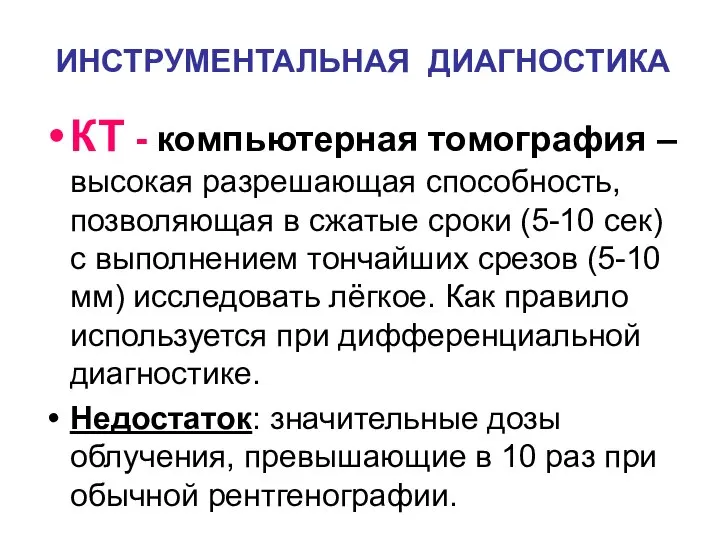 ИНСТРУМЕНТАЛЬНАЯ ДИАГНОСТИКА

• КТ - компьютерная томография – высокая разрешающая способность, позволяющая в сжатые сроки (5-10 сек) с выполнением тончайших срезов (5-10 мм) исследовать лёгкое. Как правило используется при дифференциальной диагностике.

• Недостаток: значительные дозы облучения, превышающие в 10 раз при обычной рентгенографии.